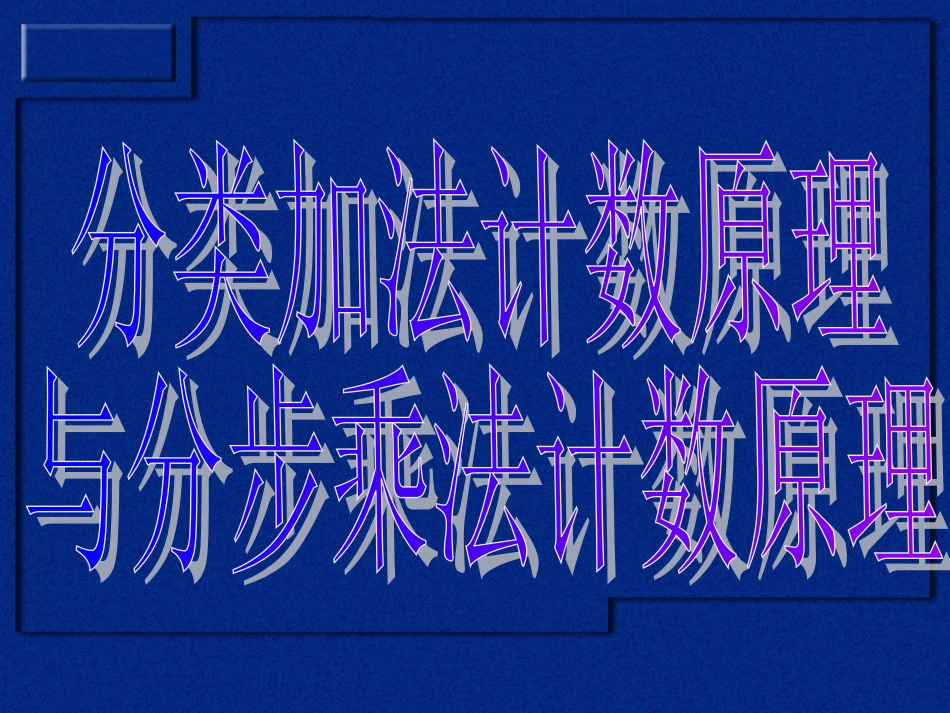 分类加法计数原理
与分步乘法计数原理